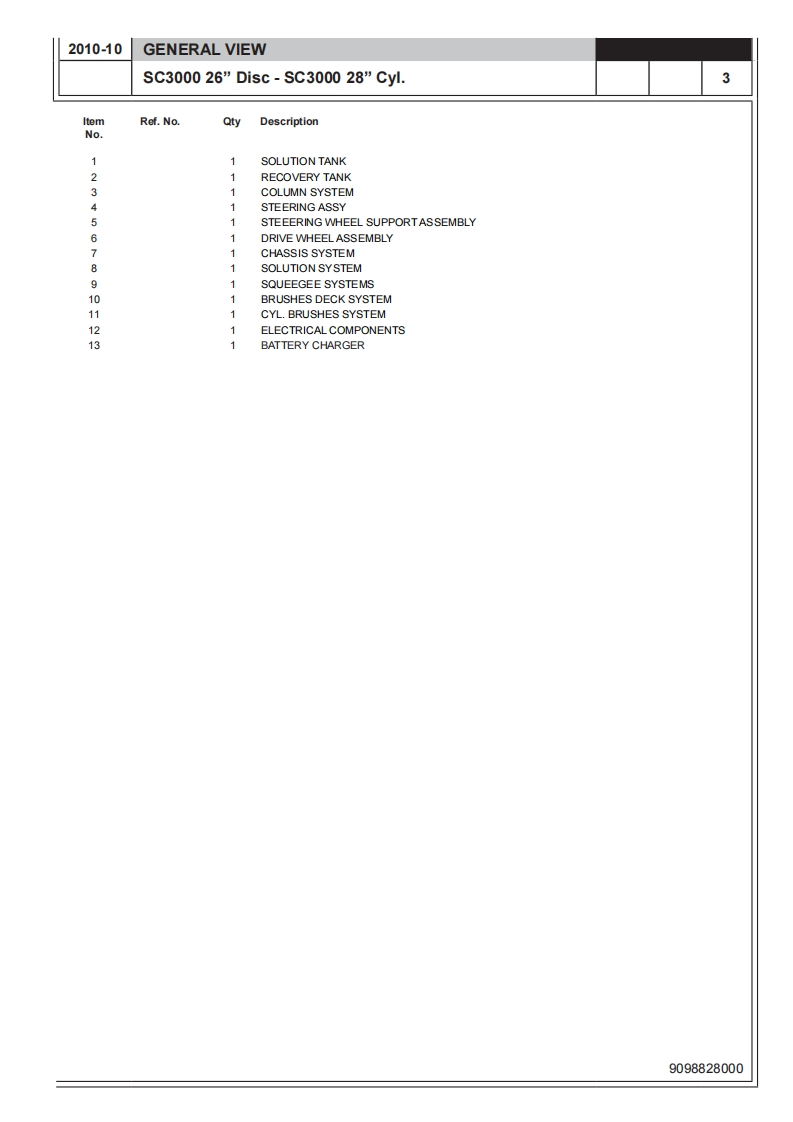 2010-10 GENERAL VIEW

SC3000 26” Disc - SC3000 28” Cyl. 3

| Item No. | Ref. No. | Qty | Description |
|---|---|---|---|
| 1 | | 1 | SOLUTION TANK |
| 2 | | 1 | RECOVERY TANK |
| 3 | | 1 | COLUMN SYSTEM |
| 4 | | 1 | STEERING ASSY |
| 5 | | 1 | STEEERING WHEEL SUPPORT ASSEMBLY |
| 6 | | 1 | DRIVE WHEEL ASSEMBLY |
| 7 | | 1 | CHASSIS SYSTEM |
| 8 | | 1 | SOLUTION SYSTEM |
| 9 | | 1 | SQUEEGEE SYSTEMS |
| 10 | | 1 | BRUSHES DECK SYSTEM |
| 11 | | 1 | CYL. BRUSHES SYSTEM |
| 12 | | 1 | ELECTRICAL COMPONENTS |
| 13 | | 1 | BATTERY CHARGER |

9098828000